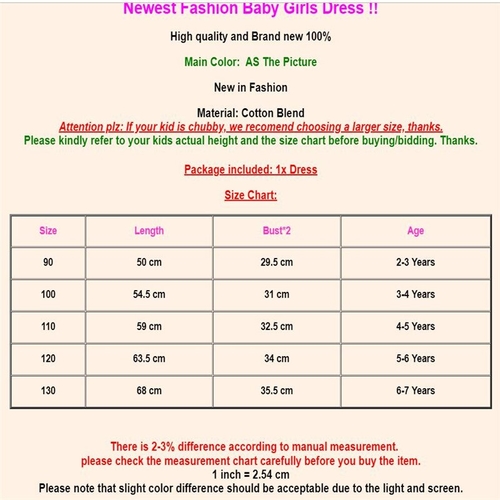 Newest Fashion Baby Girls Dress !!

High quality and Brand new 100%

Main Color: AS The Picture

New in Fashion

Material: Cotton Blend
Attention plz: If your kid is chubby, we recomend choosing a larger size, thanks.
Please kindly refer to your kids actual height and the size chart before buying/bidding. Thanks.

Package included: 1x Dress

Size Chart:

| Size | Length | Bust*2 | Age |
|---|---|---|---|
| 90 | 50 cm | 29.5 cm | 2-3 Years |
| 100 | 54.5 cm | 31 cm | 3-4 Years |
| 110 | 59 cm | 32.5 cm | 4-5 Years |
| 120 | 63.5 cm | 34 cm | 5-6 Years |
| 130 | 68 cm | 35.5 cm | 6-7 Years |

There is 2-3% difference according to manual measurement.
please check the measurement chart carefully before you buy the item.
1 inch = 2.54 cm
Please note that slight color difference should be acceptable due to the light and screen.